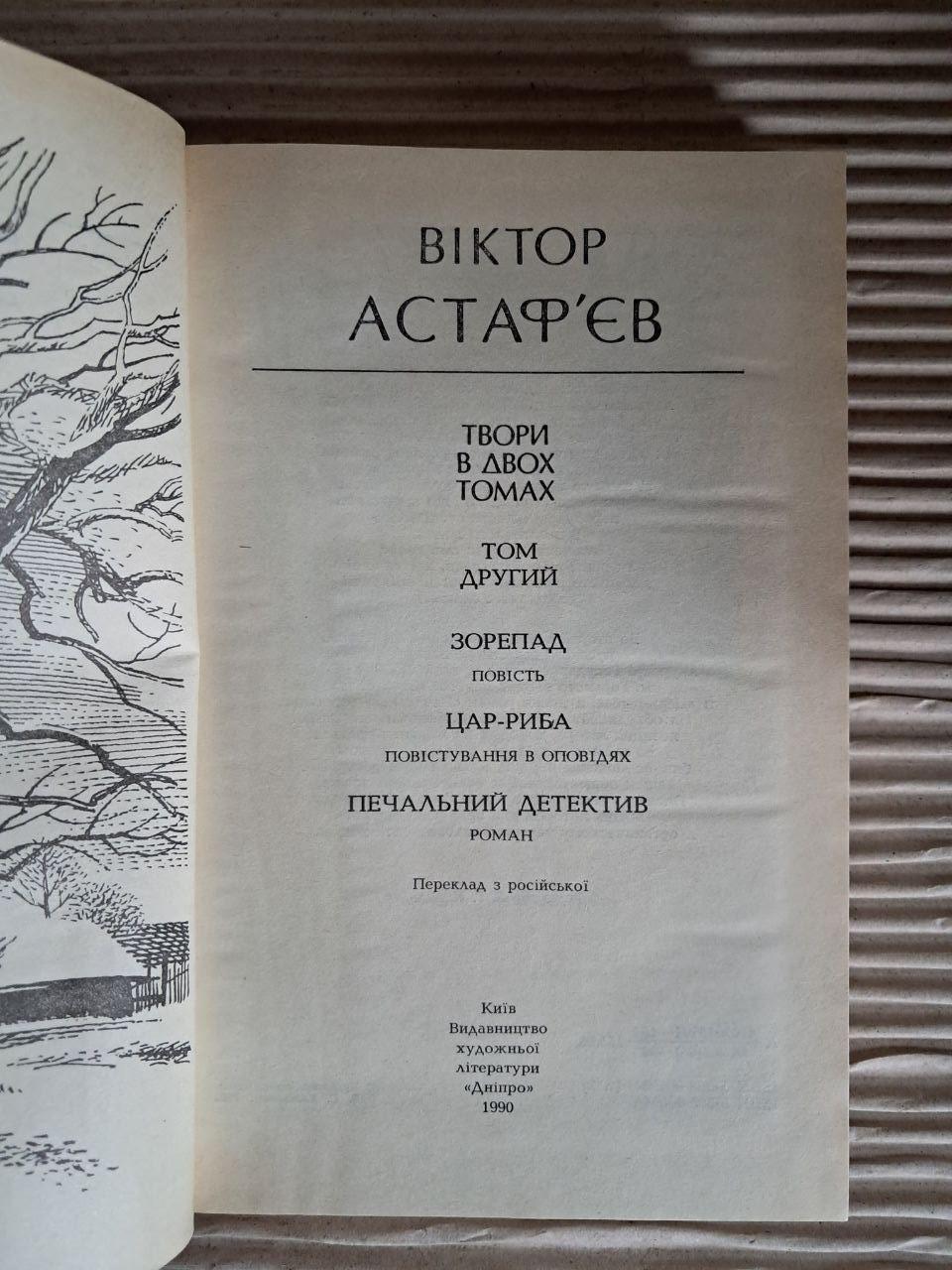 ВІКТОР АСТАФ'ЄВ

ТВОРИ В ДВОХ ТОМАХ

ТОМ ДРУГИЙ

ЗОРЕПАД
ПОВІСТЬ

ЦАР-РИБА
ПОВІСТУВАННЯ В ОПОВІДЯХ

ПЕЧАЛЬНИЙ ДЕТЕКТИВ
РОМАН

Переклад з російської

Київ
Видавництво
художньої
літератури
«Дніпро»
1990